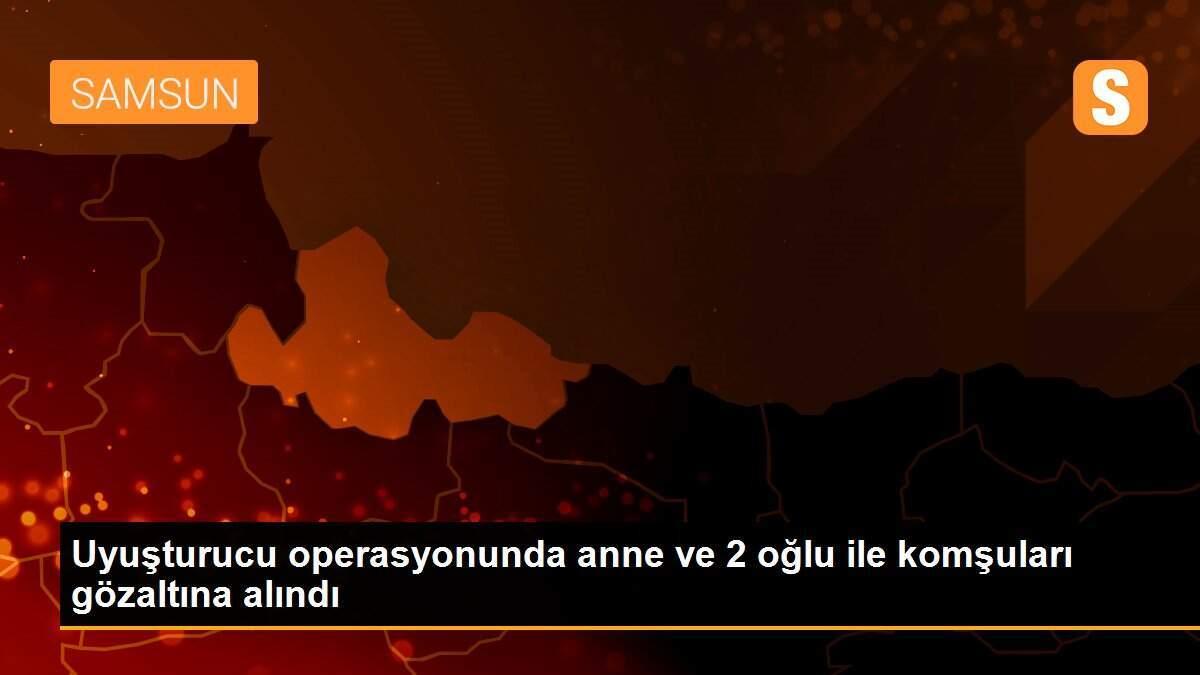 SAMSUN

S

Uyuşturucu operasyonunda anne ve 2 oğlu ile komşuları gözaltına alındı